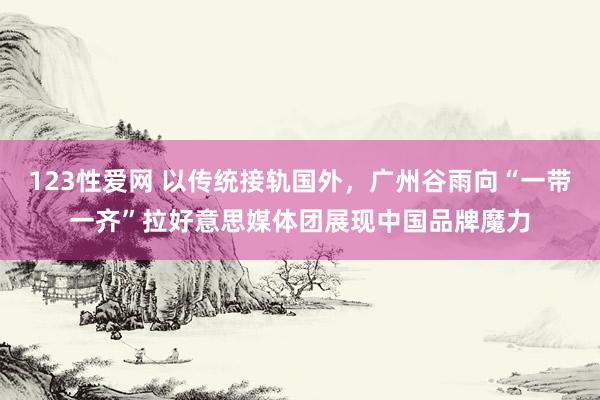 123性爱网 以传统接轨国外，广州谷雨向“一带一齐”拉好意思媒体团展现中国品牌魔力